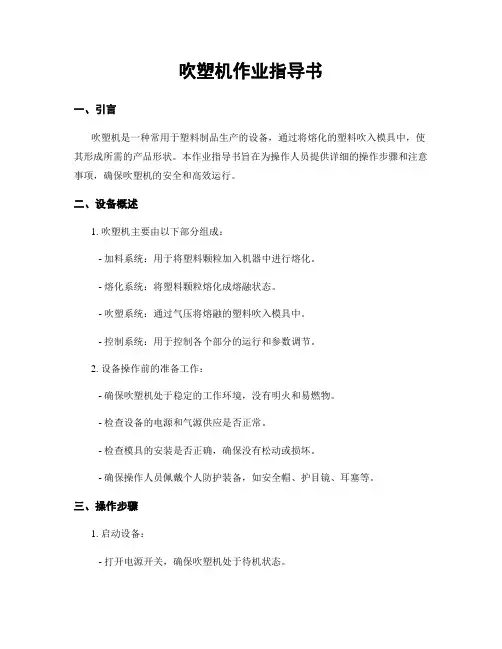 吹塑机作业指导书

一、引言

吹塑机是一种常用于塑料制品生产的设备，通过将熔化的塑料吹入模具中，使其形成所需的产品形状。本作业指导书旨在为操作人员提供详细的操作步骤和注意事项，确保吹塑机的安全和高效运行。

二、设备概述

1. 吹塑机主要由以下部分组成：

- 加料系统：用于将塑料颗粒加入机器中进行熔化。

- 熔化系统：将塑料颗粒熔化成熔融状态。

- 吹塑系统：通过气压将熔融的塑料吹入模具中。

- 控制系统：用于控制各个部分的运行和参数调节。

2. 设备操作前的准备工作：

- 确保吹塑机处于稳定的工作环境，没有明火和易燃物。

- 检查设备的电源和气源供应是否正常。

- 检查模具的安装是否正确，确保没有松动或损坏。

- 确保操作人员佩戴个人防护装备，如安全帽、护目镜、耳塞等。

三、操作步骤

1. 启动设备：

- 打开电源开关，确保吹塑机处于待机状态。